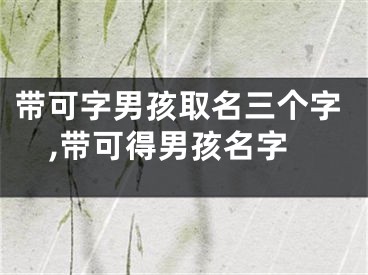 带可字男孩取名三个字,带可得男孩名字